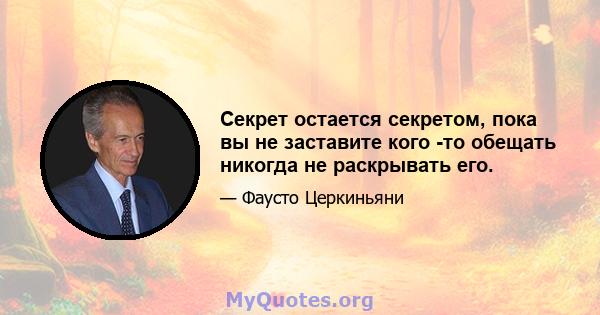 Секрет остается секретом, пока вы не заставите кого -то обещать никогда не раскрывать его.

— Фаусто Церкиньяни

MyQuotes.org